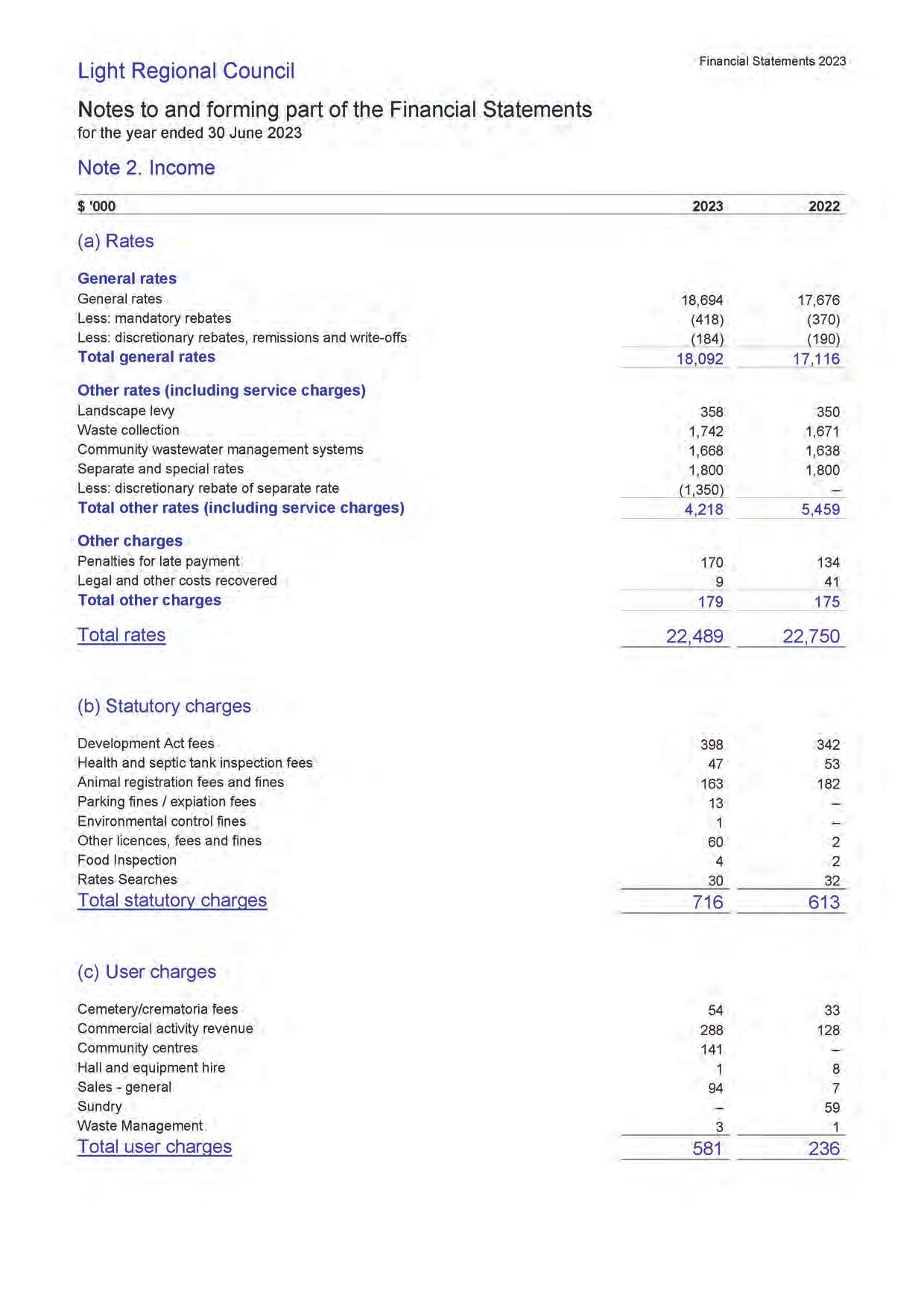 Light Regional Council

Financial Statements 2023

Notes to and forming part of the Financial Statements
for the year ended 30 June 2023

Note 2. Income

| $ '000 | 2023 | 2022 |
|---|---|---|
| (a) Rates | | |
| General rates | | |
| General rates | 18,694 | 17,676 |
| Less: mandatory rebates | (418) | (370) |
| Less: discretionary rebates, remissions and write-offs | (184) | (190) |
| Total general rates | 18,092 | 17,116 |
| Other rates (including service charges) | | |
| Landscape levy | 358 | 350 |
| Waste collection | 1,742 | 1,671 |
| Community wastewater management systems | 1,668 | 1,638 |
| Separate and special rates | 1,800 | 1,800 |
| Less: discretionary rebate of separate rate | (1,350) | – |
| Total other rates (including service charges) | 4,218 | 5,459 |
| Other charges | | |
| Penalties for late payment | 170 | 134 |
| Legal and other costs recovered | 9 | 41 |
| Total other charges | 179 | 175 |
| Total rates | 22,489 | 22,750 |
| (b) Statutory charges | | |
| Development Act fees | 398 | 342 |
| Health and septic tank inspection fees | 47 | 53 |
| Animal registration fees and fines | 163 | 182 |
| Parking fines / expiation fees | 13 | – |
| Environmental control fines | 1 | – |
| Other licences, fees and fines | 60 | 2 |
| Food Inspection | 4 | 2 |
| Rates Searches | 30 | 32 |
| Total statutory charges | 716 | 613 |
| (c) User charges | | |
| Cemetery/crematoria fees | 54 | 33 |
| Commercial activity revenue | 288 | 128 |
| Community centres | 141 | – |
| Hall and equipment hire | 1 | 8 |
| Sales - general | 94 | 7 |
| Sundry | – | 59 |
| Waste Management | 3 | 1 |
| Total user charges | 581 | 236 |